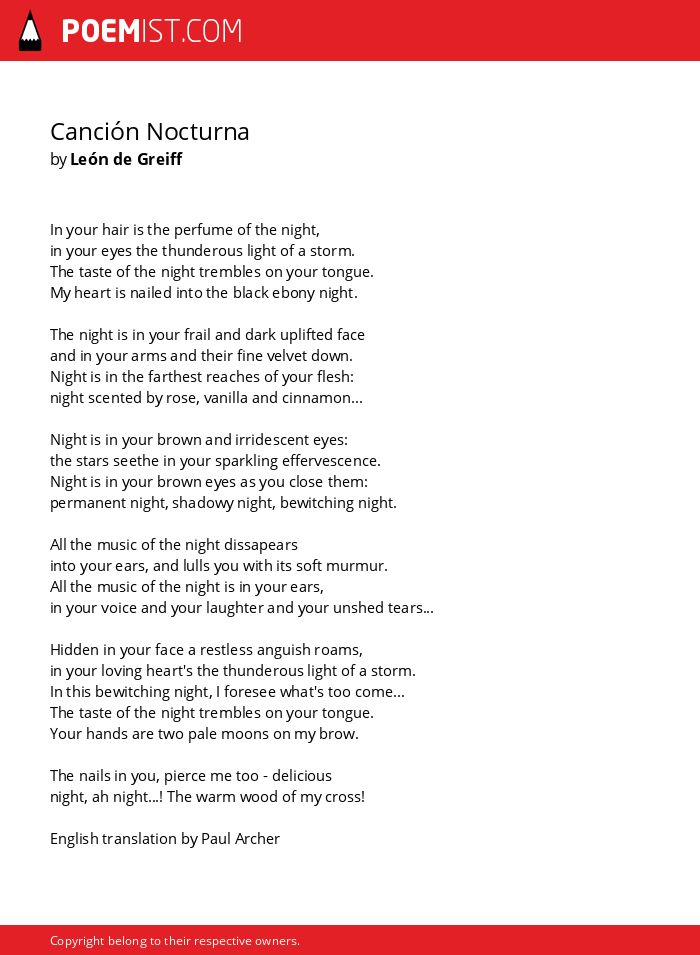 POEMIST.COM

Canción Nocturna
by León de Greiff

In your hair is the perfume of the night,
in your eyes the thunderous light of a storm.
The taste of the night trembles on your tongue.
My heart is nailed into the black ebony night.

The night is in your frail and dark uplifted face
and in your arms and their fine velvet down.
Night is in the farthest reaches of your flesh:
night scented by rose, vanilla and cinnamon...

Night is in your brown and irridescent eyes:
the stars seethe in your sparkling effervescence.
Night is in your brown eyes as you close them:
permanent night, shadowy night, bewitching night.

All the music of the night dissapears
into your ears, and lulls you with its soft murmur.
All the music of the night is in your ears,
in your voice and your laughter and your unshed tears...

Hidden in your face a restless anguish roams,
in your loving heart's the thunderous light of a storm.
In this bewitching night, I foresee what's too come...
The taste of the night trembles on your tongue.
Your hands are two pale moons on my brow.

The nails in you, pierce me too - delicious
night, ah night...! The warm wood of my cross!

English translation by Paul Archer

Copyright belong to their respective owners.